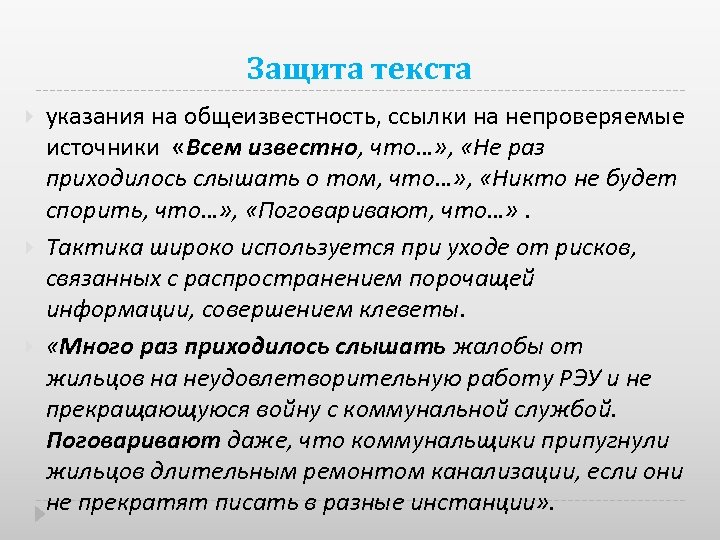 Защита текста

указания на общеизвестность, ссылки на непроверяемые источники «Всем известно, что…», «Не раз приходилось слышать о том, что…», «Никто не будет спорить, что…», «Поговаривают, что…» .

Тактика широко используется при уходе от рисков, связанных с распространением порочащей информации, совершением клеветы.

«Много раз приходилось слышать жалобы от жильцов на неудовлетворительную работу РЭУ и не прекращающуюся войну с коммунальной службой. Поговаривают даже, что коммунальщики припугнули жильцов длительным ремонтом канализации, если они не прекратят писать в разные инстанции».